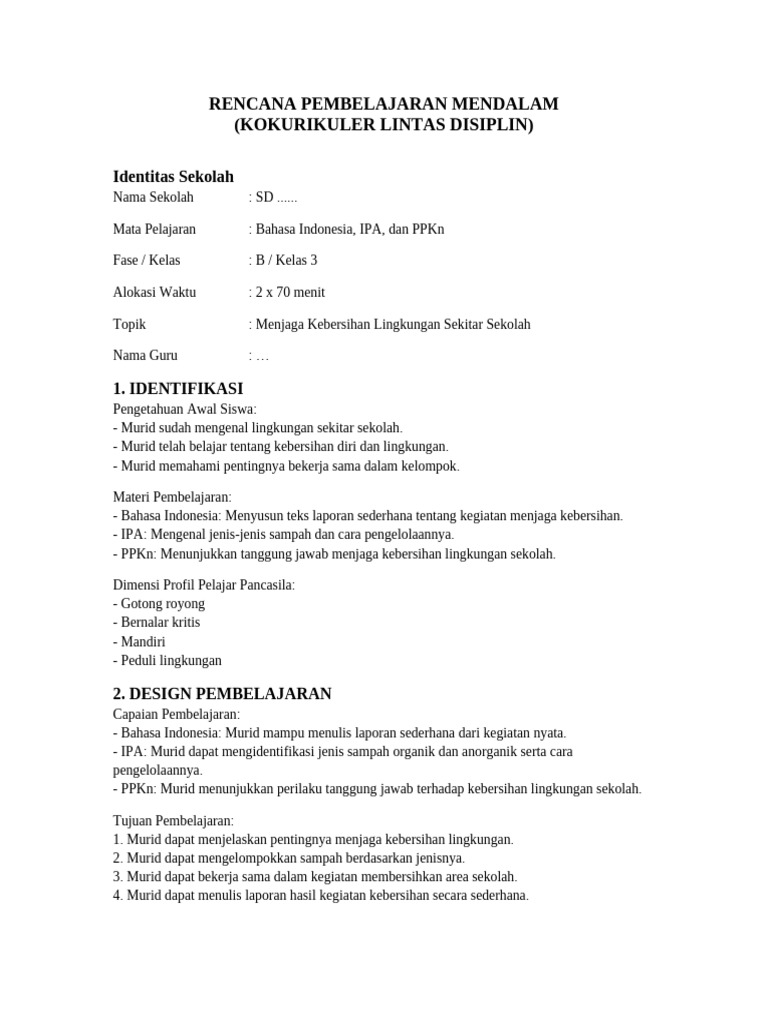 RENCANA PEMBELAJARAN MENDALAM
(KOKURIKULER LINTAS DISIPLIN)

Identitas Sekolah
Nama Sekolah : SD ......

Mata Pelajaran : Bahasa Indonesia, IPA, dan PPKn

Fase / Kelas : B / Kelas 3

Alokasi Waktu : 2 x 70 menit

Topik : Menjaga Kebersihan Lingkungan Sekitar Sekolah

Nama Guru : …

1. IDENTIFIKASI
Pengetahuan Awal Siswa:
- Murid sudah mengenal lingkungan sekitar sekolah.
- Murid telah belajar tentang kebersihan diri dan lingkungan.
- Murid memahami pentingnya bekerja sama dalam kelompok.

Materi Pembelajaran:
- Bahasa Indonesia: Menyusun teks laporan sederhana tentang kegiatan menjaga kebersihan.
- IPA: Mengenal jenis-jenis sampah dan cara pengelolaannya.
- PPKn: Menunjukkan tanggung jawab menjaga kebersihan lingkungan sekolah.

Dimensi Profil Pelajar Pancasila:
- Gotong royong
- Bernalar kritis
- Mandiri
- Peduli lingkungan

2. DESIGN PEMBELAJARAN
Capaian Pembelajaran:
- Bahasa Indonesia: Murid mampu menulis laporan sederhana dari kegiatan nyata.
- IPA: Murid dapat mengidentifikasi jenis sampah organik dan anorganik serta cara pengelolaannya.
- PPKn: Murid menunjukkan perilaku tanggung jawab terhadap kebersihan lingkungan sekolah.

Tujuan Pembelajaran:
1. Murid dapat menjelaskan pentingnya menjaga kebersihan lingkungan.
2. Murid dapat mengelompokkan sampah berdasarkan jenisnya.
3. Murid dapat bekerja sama dalam kegiatan membersihkan area sekolah.
4. Murid dapat menulis laporan hasil kegiatan kebersihan secara sederhana.